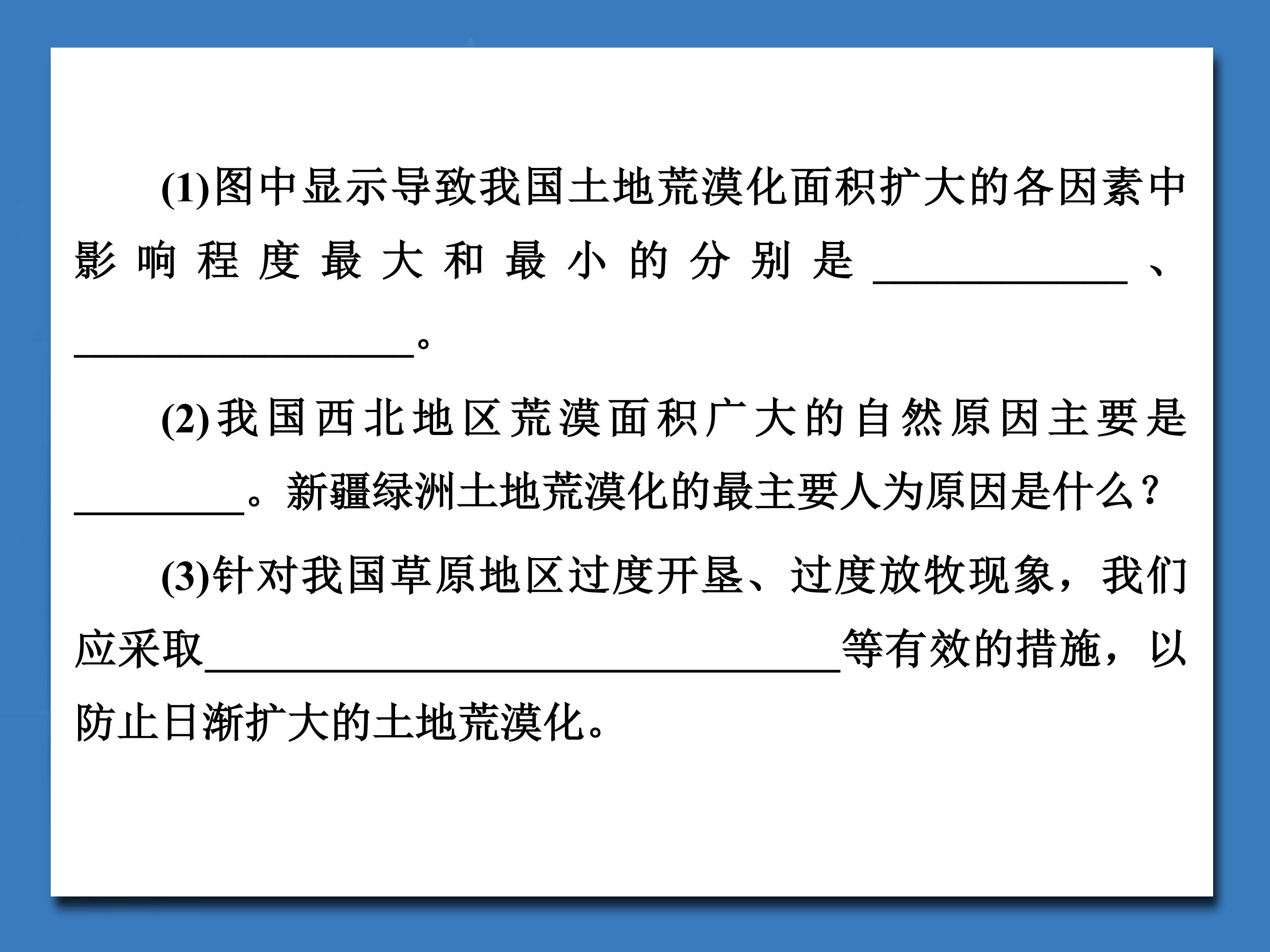 (1)图中显示导致我国土地荒漠化面积扩大的各因素中影响程度最大和最小的分别是____、____。

(2)我国西北地区荒漠面积广大的自然原因主要是____。新疆绿洲土地荒漠化的最主要人为原因是什么？

(3)针对我国草原地区过度开垦、过度放牧现象，我们应采取____等有效的措施，以防止日渐扩大的土地荒漠化。